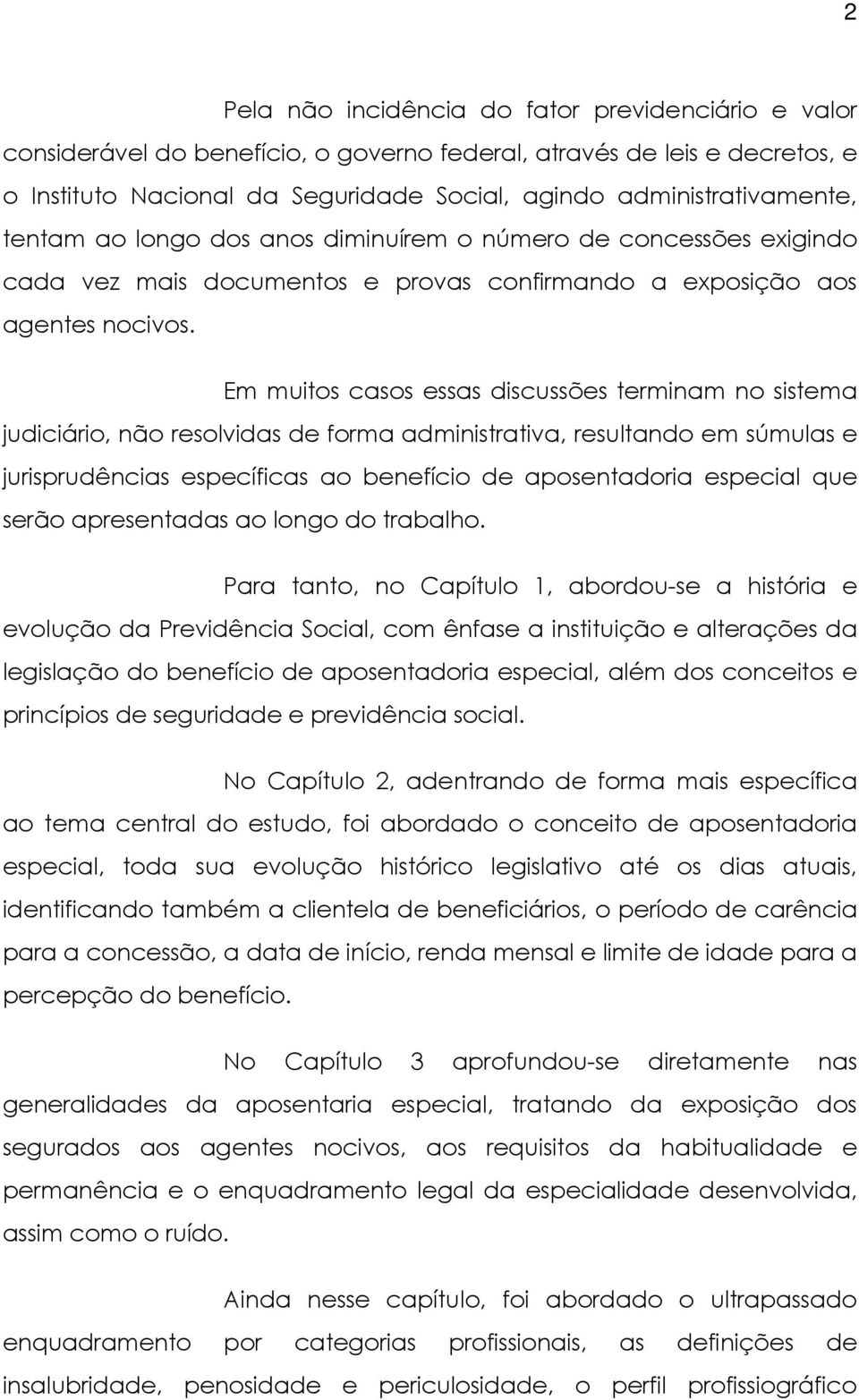 2

Pela não incidência do fator previdenciário e valor considerável do benefício, o governo federal, através de leis e decretos, e o Instituto Nacional da Seguridade Social, agindo administrativamente, tentam ao longo dos anos diminuírem o número de concessões exigindo cada vez mais documentos e provas confirmando a exposição aos agentes nocivos.

Em muitos casos essas discussões terminam no sistema judiciário, não resolvidas de forma administrativa, resultando em súmulas e jurisprudências específicas ao benefício de aposentadoria especial que serão apresentadas ao longo do trabalho.

Para tanto, no Capítulo 1, abordou-se a história e evolução da Previdência Social, com ênfase a instituição e alterações da legislação do benefício de aposentadoria especial, além dos conceitos e princípios de seguridade e previdência social.

No Capítulo 2, adentrando de forma mais específica ao tema central do estudo, foi abordado o conceito de aposentadoria especial, toda sua evolução histórico legislativo até os dias atuais, identificando também a clientela de beneficiários, o período de carência para a concessão, a data de início, renda mensal e limite de idade para a percepção do benefício.

No Capítulo 3 aprofundou-se diretamente nas generalidades da aposentaria especial, tratando da exposição dos segurados aos agentes nocivos, aos requisitos da habitualidade e permanência e o enquadramento legal da especialidade desenvolvida, assim como o ruído.

Ainda nesse capítulo, foi abordado o ultrapassado enquadramento por categorias profissionais, as definições de insalubridade, penosidade e periculosidade, o perfil profissiográfico